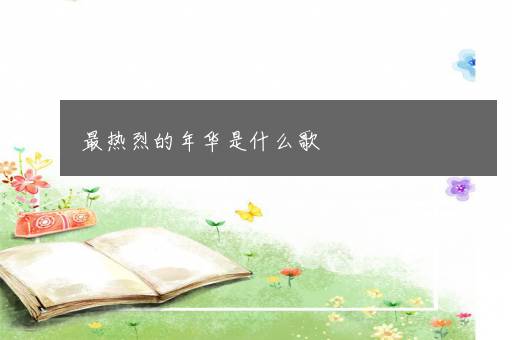 最热烈的年华是什么歌